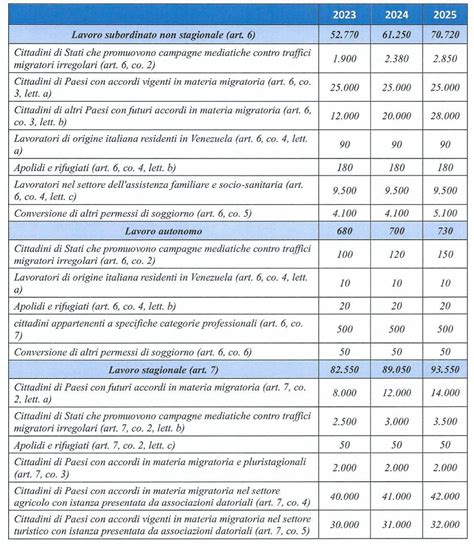 | | 2023 | 2024 | 2025 |
|---|---|---|---|
| Lavoro subordinato non stagionale (art. 6) | 52.770 | 61.250 | 70.720 |
| Cittadini di Stati che promuovono campagne mediatiche contro traffici migratori irregolari (art. 6, co. 2) | 1.900 | 2.380 | 2.850 |
| Cittadini di Paesi con accordi vigenti in materia migratoria (art. 6, co. 3, lett. a) | 25.000 | 25.000 | 25.000 |
| Cittadini di altri Paesi con futuri accordi in materia migratoria (art. 6, co. 3, lett. b) | 12.000 | 20.000 | 28.000 |
| Lavoratori di origine italiana residenti in Venezuela (art. 6, co. 4, lett. a) | 90 | 90 | 90 |
| Apolidi e rifugiati (art. 6, co. 4, lett. b) | 180 | 180 | 180 |
| Lavoratori nel settore dell'assistenza familiare e socio-sanitaria (art. 6, co. 4, lett. c) | 9.500 | 9.500 | 9.500 |
| Conversione di altri permessi di soggiorno (art. 6, co. 5) | 4.100 | 4.100 | 5.100 |
| Lavoro autonomo | 680 | 700 | 730 |
| Cittadini di Stati che promuovono campagne mediatiche contro traffici migratori irregolari (art. 6, co. 2) | 100 | 120 | 150 |
| Lavoratori di origine italiana residenti in Venezuela (art. 6, co. 4, lett. a) | 10 | 10 | 10 |
| Apolidi e rifugiati (art. 6, co. 4, lett. b) | 20 | 20 | 20 |
| cittadini appartenenti a specifiche categorie professionali (art. 6, co. 7) | 500 | 500 | 500 |
| Conversione di altri permessi di soggiorno (art. 6, co. 6) | 50 | 50 | 50 |
| Lavoro stagionale (art. 7) | 82.550 | 89.050 | 93.550 |
| Cittadini di Paesi con futuri accordi in materia migratoria (art. 7, co. 2, lett. a) | 8.000 | 12.000 | 14.000 |
| Cittadini di Stati che promuovono campagne mediatiche contro traffici migratori irregolari (art. 7, co. 2, lett. b) | 2.500 | 3.000 | 3.500 |
| Apolidi e rifugiati (art. 7, co. 2, lett. c) | 50 | 50 | 50 |
| Cittadini di Paesi con accordi in materia migratoria e pluristagionali (art. 7, co. 3) | 2.000 | 2.000 | 2.000 |
| Cittadini di Paesi con accordi in materia migratoria nel settore agricolo con istanza presentata da associazioni datoriali (art. 7, co. 4) | 40.000 | 41.000 | 42.000 |
| Cittadini di Paesi con accordi vigenti in materia migratoria nel settore turistico con istanza presentata da associazioni datoriali (art. 7, co. 5) | 30.000 | 31.000 | 32.000 |